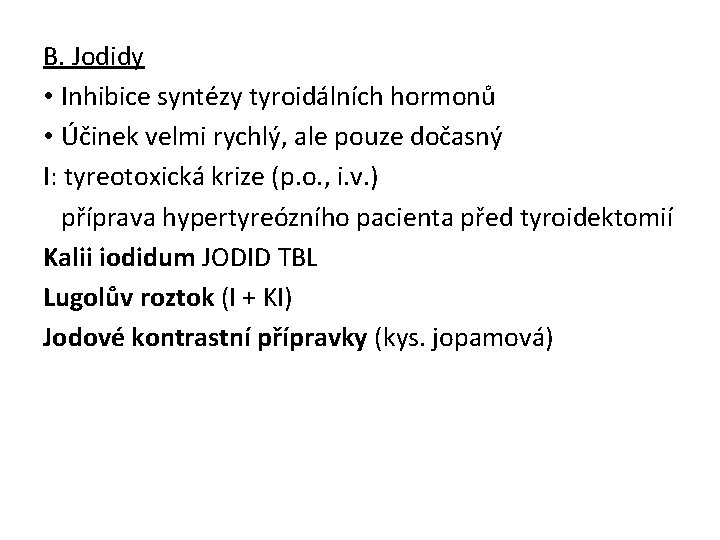 B. Jodidy

• Inhibice syntézy tyroidálních hormonů
• Účinek velmi rychlý, ale pouze dočasný

I: tyreotoxická krize (p.o., i.v.)
příprava hypertyreózního pacienta před tyroidektomií

Kalii iodidum JODID TBL

Lugolův roztok (I + KI)

Jodové kontrastní přípravky (kys. jopamová)